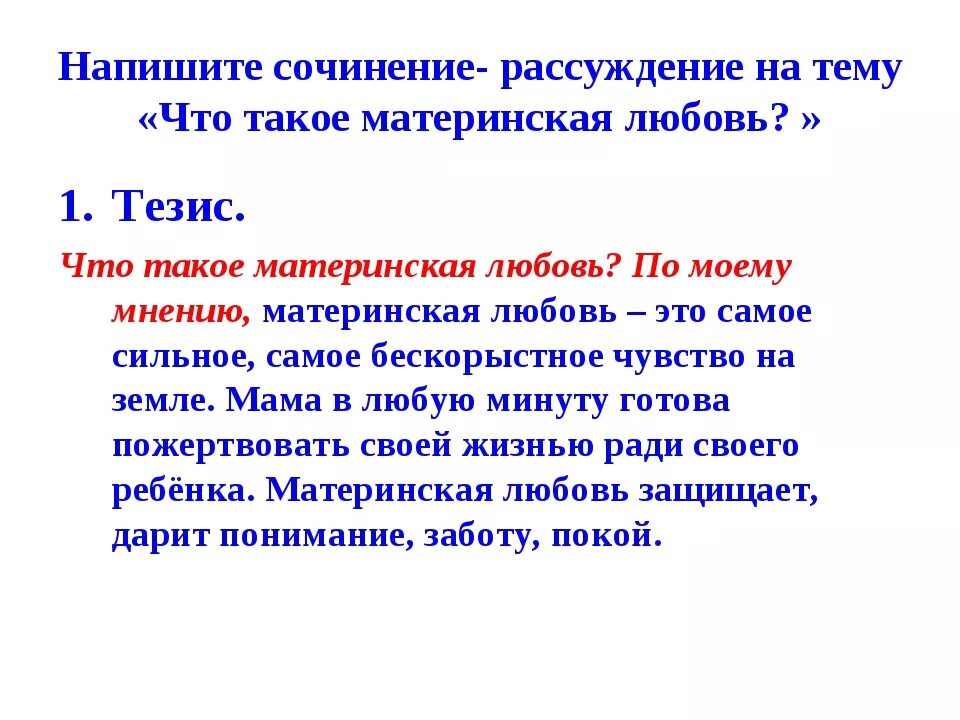 Напишите сочинение- рассуждение на тему «Что такое материнская любовь? »

1. Тезис.

Что такое материнская любовь? По моему мнению, материнская любовь – это самое сильное, самое бескорыстное чувство на земле. Мама в любую минуту готова пожертвовать своей жизнью ради своего ребёнка. Материнская любовь защищает, дарит понимание, заботу, покой.